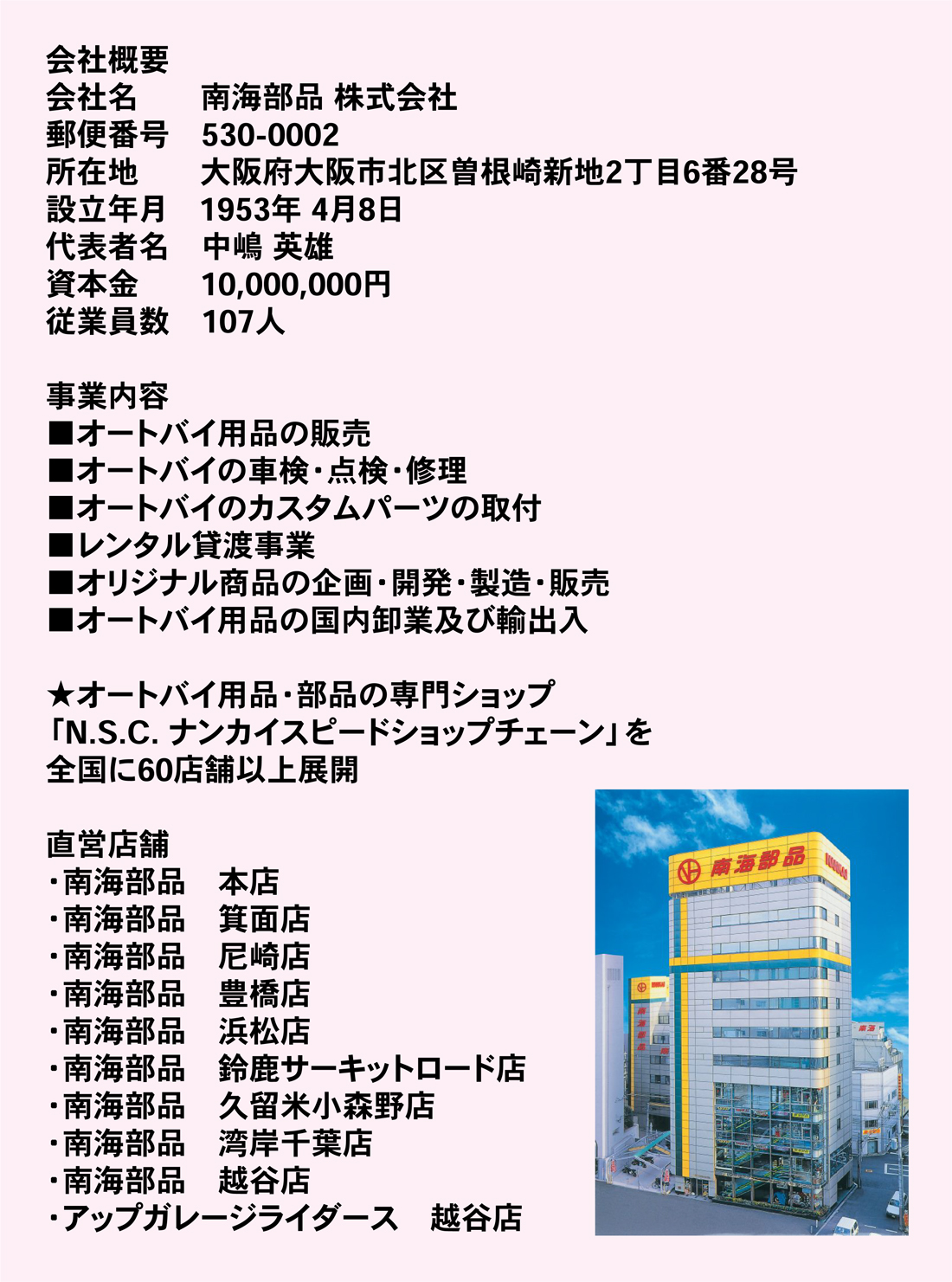 会社概要
会社名　南海部品 株式会社
郵便番号　530-0002
所在地　大阪府大阪市北区曽根崎新地2丁目6番28号
設立年月　1953年 4月8日
代表者名　中嶋 英雄
資本金　10,000,000円
従業員数　107人

事業内容
■オートバイ用品の販売
■オートバイの車検・点検・修理
■オートバイのカスタムパーツの取付
■レンタル貸渡事業
■オリジナル商品の企画・開発・製造・販売
■オートバイ用品の国内卸業及び輸出入

★オートバイ用品・部品の専門ショップ
「N.S.C. ナンカイスピードショップチェーン」を
全国に60店舗以上展開

直営店舗
・南海部品　本店
・南海部品　箕面店
・南海部品　尼崎店
・南海部品　豊橋店
・南海部品　浜松店
・南海部品　鈴鹿サーキットロード店
・南海部品　久留米小森野店
・南海部品　湾岸千葉店
・南海部品　越谷店
・アップガレージライダース　越谷店

南海部品